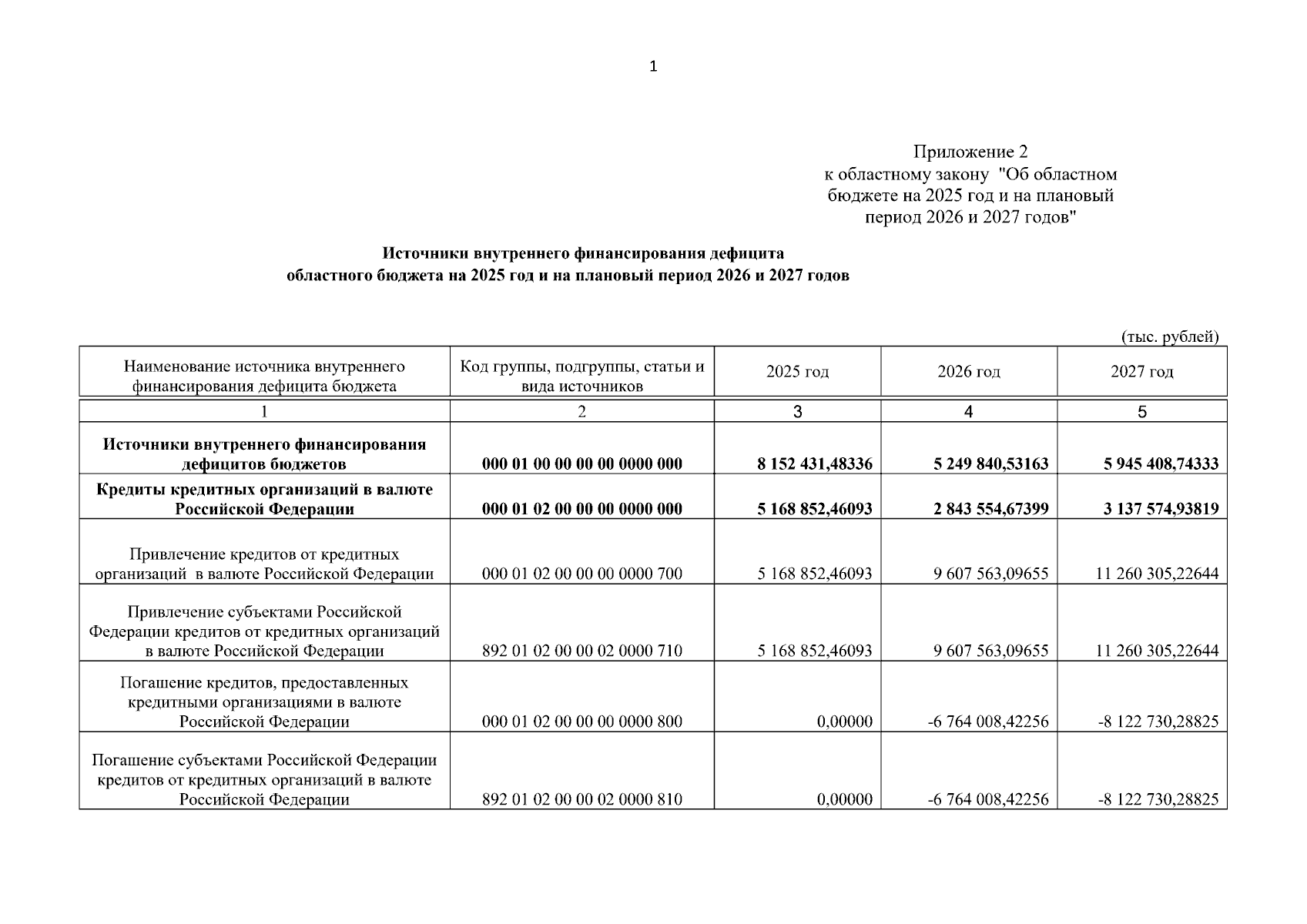 1

Приложение 2
к областному закону "Об областном бюджете на 2025 год и на плановый период 2026 и 2027 годов"

Источники внутреннего финансирования дефицита
областного бюджета на 2025 год и на плановый период 2026 и 2027 годов

(тыс. рублей)

| Наименование источника внутреннего финансирования дефицита бюджета | Код группы, подгруппы, статьи и вида источников | 2025 год | 2026 год | 2027 год |
|---|---|---|---|---|
| 1 | 2 | 3 | 4 | 5 |
| Источники внутреннего финансирования дефицитов бюджетов | 000 01 00 00 00 00 0000 000 | 8 152 431,48336 | 5 249 840,53163 | 5 945 408,74333 |
| Кредиты кредитных организаций в валюте Российской Федерации | 000 01 02 00 00 00 0000 000 | 5 168 852,46093 | 2 843 554,67399 | 3 137 574,93819 |
| Привлечение кредитов от кредитных организаций в валюте Российской Федерации | 000 01 02 00 00 00 0000 700 | 5 168 852,46093 | 9 607 563,09655 | 11 260 305,22644 |
| Привлечение субъектами Российской Федерации кредитов от кредитных организаций в валюте Российской Федерации | 892 01 02 00 00 02 0000 710 | 5 168 852,46093 | 9 607 563,09655 | 11 260 305,22644 |
| Погашение кредитов, предоставленных кредитными организациями в валюте Российской Федерации | 000 01 02 00 00 00 0000 800 | 0,00000 | -6 764 008,42256 | -8 122 730,28825 |
| Погашение субъектами Российской Федерации кредитов от кредитных организаций в валюте Российской Федерации | 892 01 02 00 00 02 0000 810 | 0,00000 | -6 764 008,42256 | -8 122 730,28825 |